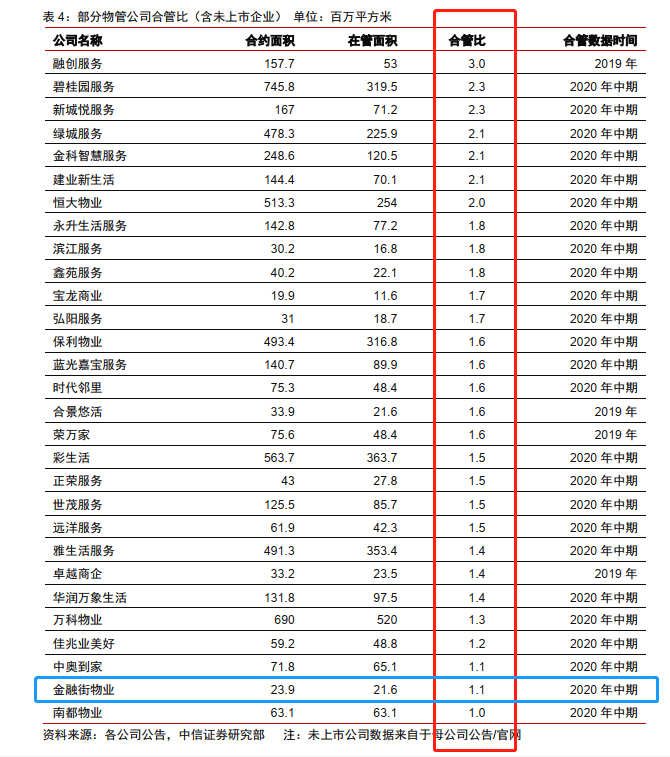 表 4：部分物管公司合管比（含未上市企业） 单位：百万平方米

| 公司名称 | 合约面积 | 在管面积 | 合管比 | 合管数据时间 |
|---|---|---|---|---|
| 融创服务 | 157.7 | 53 | 3.0 | 2019 年 |
| 碧桂园服务 | 745.8 | 319.5 | 2.3 | 2020 年中期 |
| 新城悦服务 | 167 | 71.2 | 2.3 | 2020 年中期 |
| 绿城服务 | 478.3 | 225.9 | 2.1 | 2020 年中期 |
| 金科智慧服务 | 248.6 | 120.5 | 2.1 | 2020 年中期 |
| 建业新生活 | 144.4 | 70.1 | 2.1 | 2020 年中期 |
| 恒大物业 | 513.3 | 254 | 2.0 | 2020 年中期 |
| 永升生活服务 | 142.8 | 77.2 | 1.8 | 2020 年中期 |
| 滨江服务 | 30.2 | 16.8 | 1.8 | 2020 年中期 |
| 鑫苑服务 | 40.2 | 22.1 | 1.8 | 2020 年中期 |
| 宝龙商业 | 19.9 | 11.6 | 1.7 | 2020 年中期 |
| 弘阳服务 | 31 | 18.7 | 1.7 | 2020 年中期 |
| 保利物业 | 493.4 | 316.8 | 1.6 | 2020 年中期 |
| 蓝光嘉宝服务 | 140.7 | 89.9 | 1.6 | 2020 年中期 |
| 时代邻里 | 75.3 | 48.4 | 1.6 | 2020 年中期 |
| 合景悠活 | 33.9 | 21.6 | 1.6 | 2019 年 |
| 荣万家 | 75.6 | 48.4 | 1.6 | 2019 年 |
| 彩生活 | 563.7 | 363.7 | 1.5 | 2020 年中期 |
| 正荣服务 | 43 | 27.8 | 1.5 | 2020 年中期 |
| 世茂服务 | 125.5 | 85.7 | 1.5 | 2020 年中期 |
| 远洋服务 | 61.9 | 42.3 | 1.5 | 2020 年中期 |
| 雅生活服务 | 491.3 | 353.4 | 1.4 | 2020 年中期 |
| 卓越商企 | 33.2 | 23.5 | 1.4 | 2019 年 |
| 华润万象生活 | 131.8 | 97.5 | 1.4 | 2020 年中期 |
| 万科物业 | 690 | 520 | 1.3 | 2020 年中期 |
| 佳兆业美好 | 59.2 | 48.8 | 1.2 | 2020 年中期 |
| 中奥到家 | 71.8 | 65.1 | 1.1 | 2020 年中期 |
| 金融街物业 | 23.9 | 21.6 | 1.1 | 2020 年中期 |
| 南都物业 | 63.1 | 63.1 | 1.0 | 2020 年中期 |

资料来源：各公司公告，中信证券研究部 注：未上市公司数据来自于母公司公告/官网